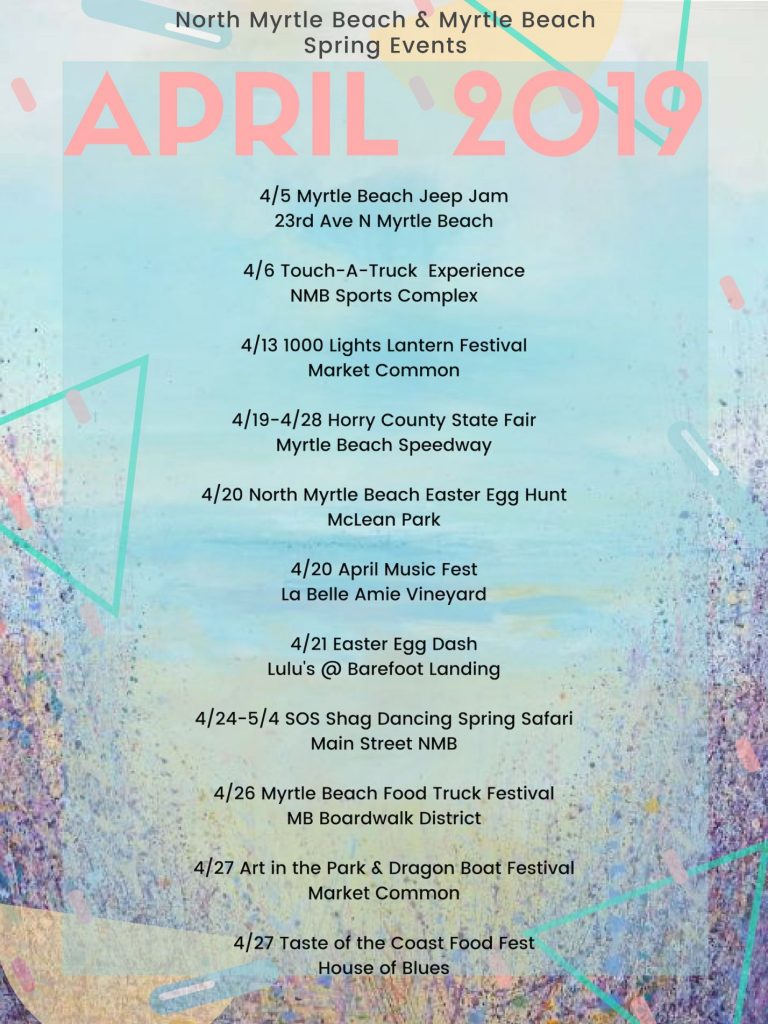 North Myrtle Beach & Myrtle Beach
Spring Events

APRIL 2019

4/5 Myrtle Beach Jeep Jam
23rd Ave N Myrtle Beach

4/6 Touch-A-Truck Experience
NMB Sports Complex

4/13 1000 Lights Lantern Festival
Market Common

4/19-4/28 Horry County State Fair
Myrtle Beach Speedway

4/20 North Myrtle Beach Easter Egg Hunt
McLean Park

4/20 April Music Fest
La Belle Amie Vineyard

4/21 Easter Egg Dash
Lulu's @ Barefoot Landing

4/24-5/4 SOS Shag Dancing Spring Safari
Main Street NMB

4/26 Myrtle Beach Food Truck Festival
MB Boardwalk District

4/27 Art in the Park & Dragon Boat Festival
Market Common

4/27 Taste of the Coast Food Fest
House of Blues